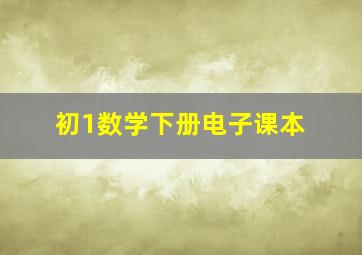 初1数学下册电子课本